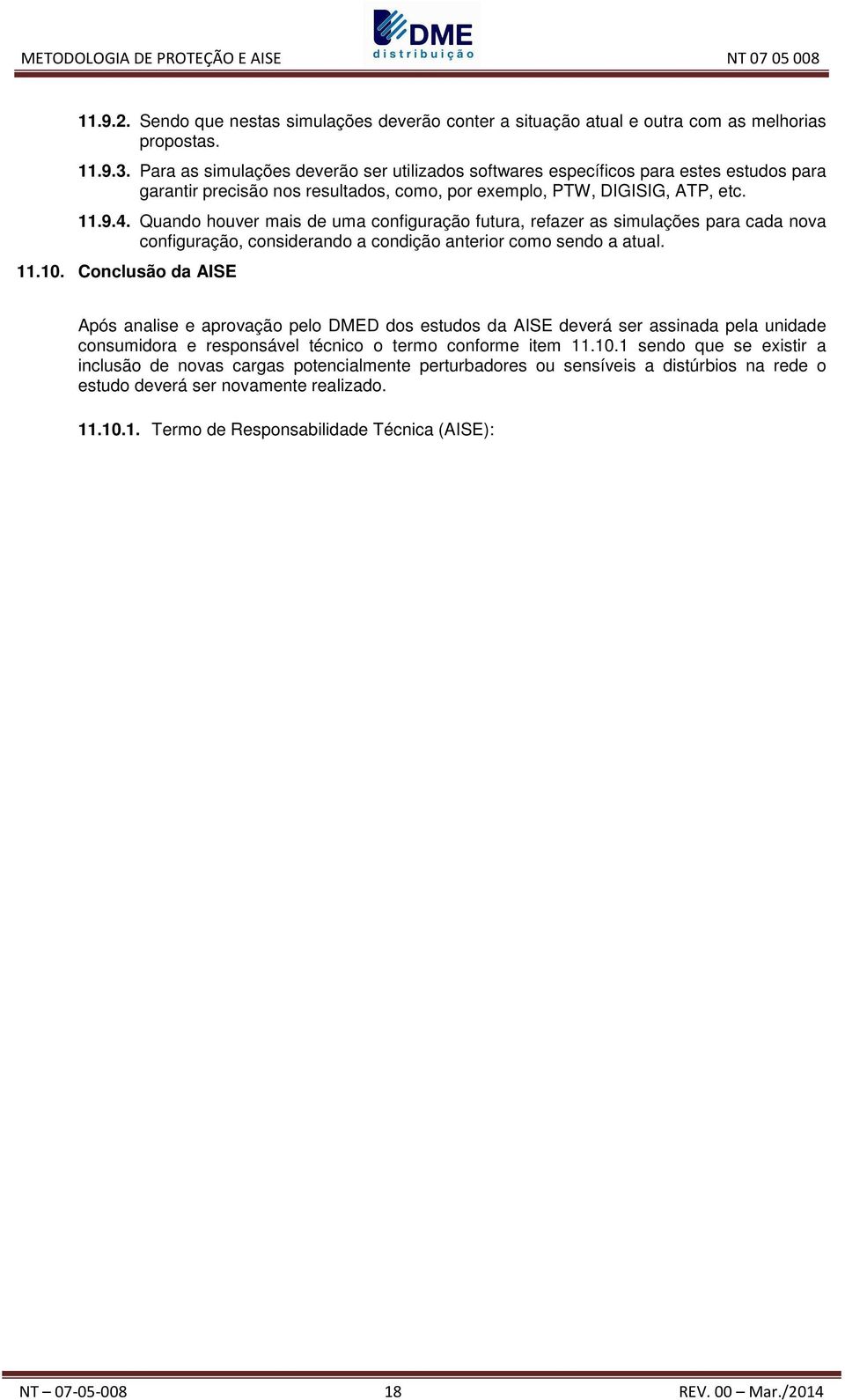 METODOLOGIA DE PROTEÇÃO E AISE

DME
distribuição

NT 07 05 008

11.9.2. Sendo que nestas simulações deverão conter a situação atual e outra com as melhorias propostas.

11.9.3. Para as simulações deverão ser utilizados softwares específicos para estes estudos para garantir precisão nos resultados, como, por exemplo, PTW, DIGISIG, ATP, etc.

11.9.4. Quando houver mais de uma configuração futura, refazer as simulações para cada nova configuração, considerando a condição anterior como sendo a atual.

11.10. Conclusão da AISE

Após analise e aprovação pelo DMED dos estudos da AISE deverá ser assinada pela unidade consumidora e responsável técnico o termo conforme item 11.10.1 sendo que se existir a inclusão de novas cargas potencialmente perturbadores ou sensíveis a distúrbios na rede o estudo deverá ser novamente realizado.

11.10.1. Termo de Responsabilidade Técnica (AISE):

NT – 07-05-008

18

REV. 00 – Mar./2014